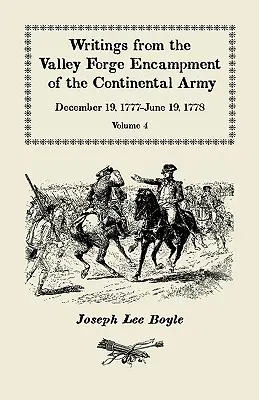 Writings from the Valley Forge Encampment of the Continental Army

December 19, 1777–June 19, 1778

Volume 4

Joseph Lee Boyle